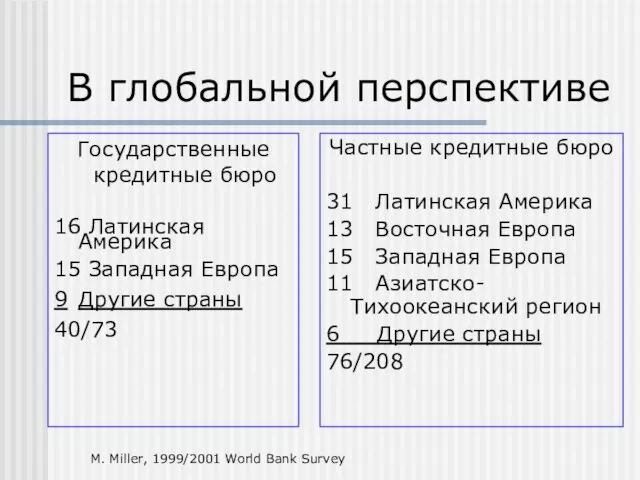 В глобальной перспективе

Государственные кредитные бюро

16 Латинская Америка
15 Западная Европа
9 Другие страны
40/73

Частные кредитные бюро

31 Латинская Америка
13 Восточная Европа
15 Западная Европа
11 Азиатско-Тихоокеанский регион
6 Другие страны
76/208

M. Miller, 1999/2001 World Bank Survey